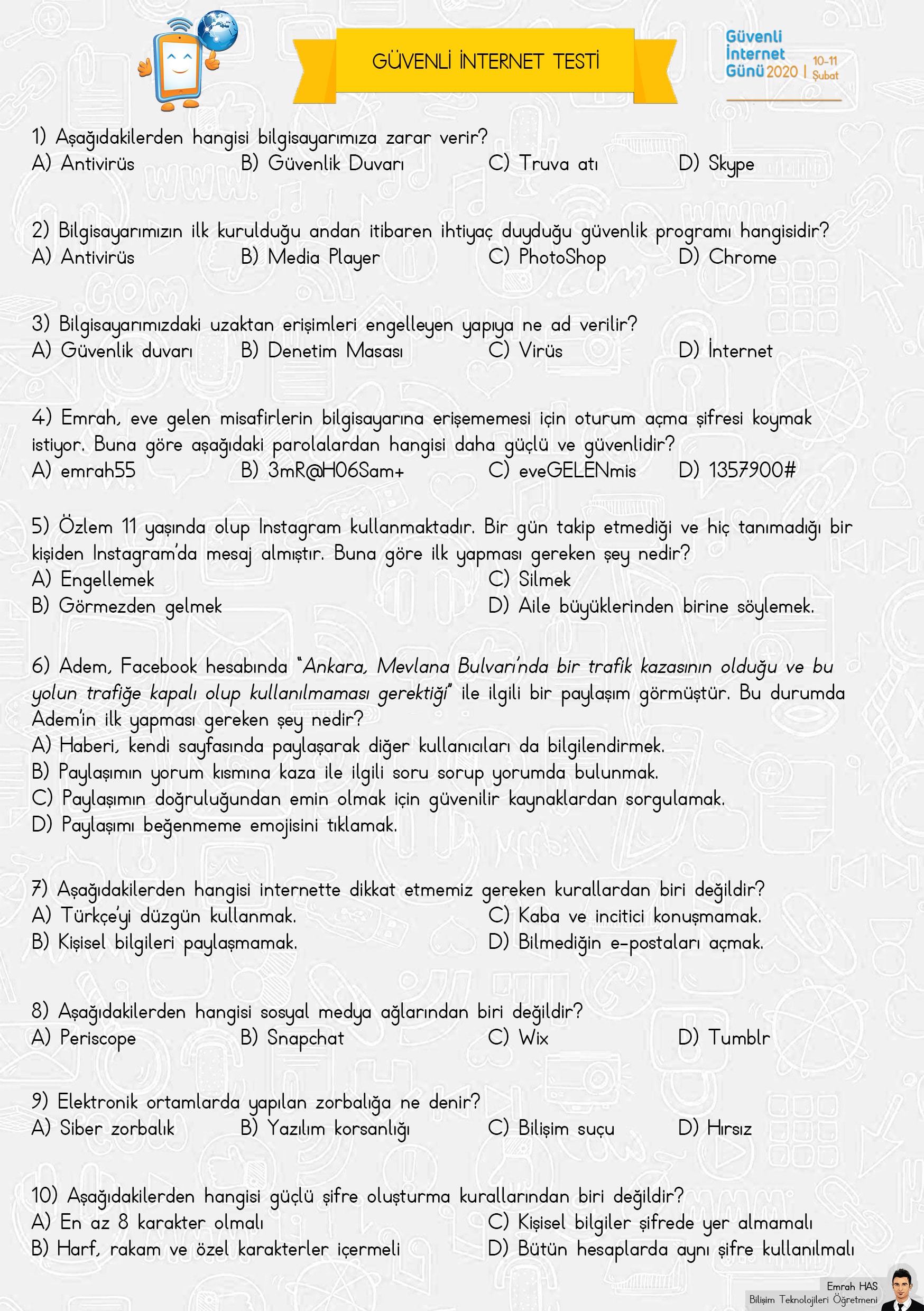 GÜVENLİ İNTERNET TESTİ

Güvenli İnternet Günü 2020 | 10-11 Şubat

1) Aşağıdakilerden hangisi bilgisayarımıza zarar verir?
A) Antivirüs B) Güvenlik Duvarı C) Truva atı D) Skype

2) Bilgisayarımızın ilk kurulduğu andan itibaren ihtiyaç duyduğu güvenlik programı hangisidir?
A) Antivirüs B) Media Player C) PhotoShop D) Chrome

3) Bilgisayarımızdaki uzaktan erişimleri engelleyen yapıya ne ad verilir?
A) Güvenlik duvarı B) Denetim Masası C) Virüs D) İnternet

4) Emrah, eve gelen misafirlerin bilgisayarına erişememesi için oturum açma şifresi koymak istiyor. Buna göre aşağıdaki parolalardan hangisi daha güçlü ve güvenlidir?
A) emrah55 B) 3mR@H06Sam+ C) eveGELENmis D) 1357900#

5) Özlem 11 yaşında olup Instagram kullanmaktadır. Bir gün takip etmediği ve hiç tanımadığı bir kişiden Instagram'da mesaj almıştır. Buna göre ilk yapması gereken şey nedir?
A) Engellemek
B) Görmezden gelmek
C) Silmek
D) Aile büyüklerinden birine söylemek.

6) Adem, Facebook hesabında "Ankara, Mevlana Bulvarı'nda bir trafik kazasının olduğu ve bu yolun trafiğe kapalı olup kullanılmaması gerektiği" ile ilgili bir paylaşım görmüştür. Bu durumda Adem'in ilk yapması gereken şey nedir?
A) Haberi, kendi sayfasında paylaşarak diğer kullanıcıları da bilgilendirmek.
B) Paylaşımın yorum kısmına kaza ile ilgili soru sorup yorumda bulunmak.
C) Paylaşımın doğruluğundan emin olmak için güvenilir kaynaklardan sorgulamak.
D) Paylaşımı beğenmeme emojisini tıklamak.

7) Aşağıdakilerden hangisi internette dikkat etmemiz gereken kurallardan biri değildir?
A) Türkçe'yi düzgün kullanmak.
B) Kişisel bilgileri paylaşmamak.
C) Kaba ve incitici konuşmamak.
D) Bilmediğin e-postaları açmak.

8) Aşağıdakilerden hangisi sosyal medya ağlarından biri değildir?
A) Periscope B) Snapchat C) Wix D) Tumblr

9) Elektronik ortamlarda yapılan zorbalığa ne denir?
A) Siber zorbalık B) Yazılım korsanlığı C) Bilişim suçu D) Hırsız

10) Aşağıdakilerden hangisi güçlü şifre oluşturma kurallarından biri değildir?
A) En az 8 karakter olmalı
B) Harf, rakam ve özel karakterler içermeli
C) Kişisel bilgiler şifrede yer almamalı
D) Bütün hesaplarda aynı şifre kullanılmalı

Emrah HAS
Bilişim Teknolojileri Öğretmeni